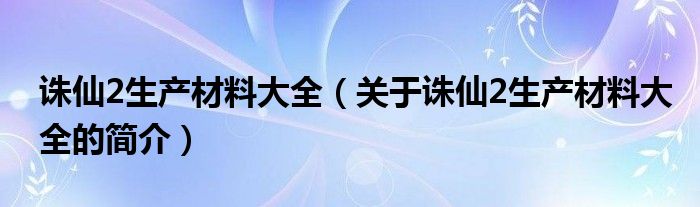 诛仙2生产材料大全（关于诛仙2生产材料大全的简介）